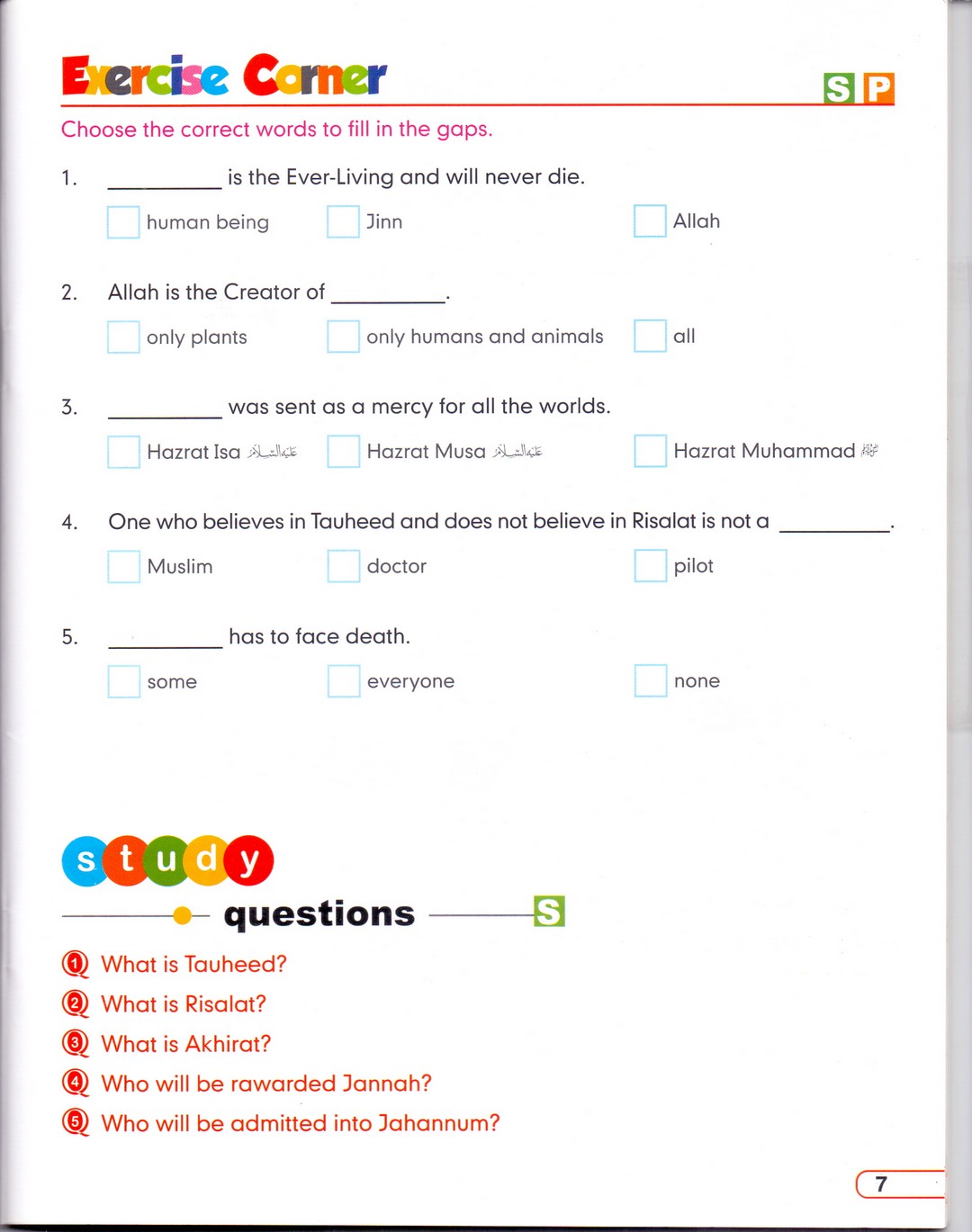 Exercise Corner

S P

Choose the correct words to fill in the gaps.

1. ____ is the Ever-Living and will never die.

☐ human being ☐ Jinn ☐ Allah

2. Allah is the Creator of ____.

☐ only plants ☐ only humans and animals ☐ all

3. ____ was sent as a mercy for all the worlds.

☐ Hazrat Isa عليه السلام ☐ Hazrat Musa عليه السلام ☐ Hazrat Muhammad ﷺ

4. One who believes in Tauheed and does not believe in Risalat is not a ____.

☐ Muslim ☐ doctor ☐ pilot

5. ____ has to face death.

☐ some ☐ everyone ☐ none

study

questions S

1 What is Tauheed?

2 What is Risalat?

3 What is Akhirat?

4 Who will be rawarded Jannah?

5 Who will be admitted into Jahannum?

7